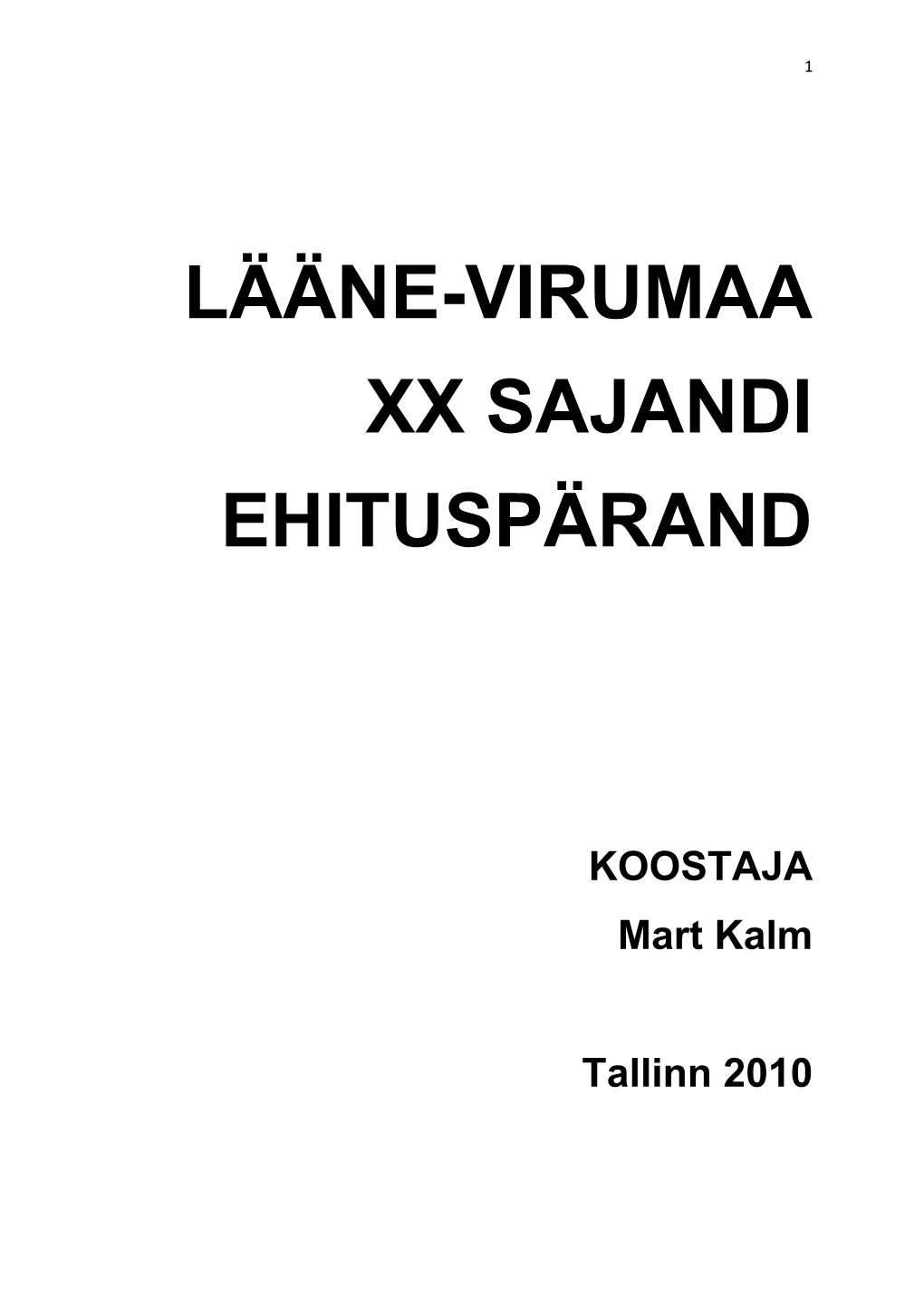 1

LÄÄNE-VIRUMAA
XX SAJANDI
EHITUSPÄRAND

KOOSTAJA
Mart Kalm

Tallinn 2010